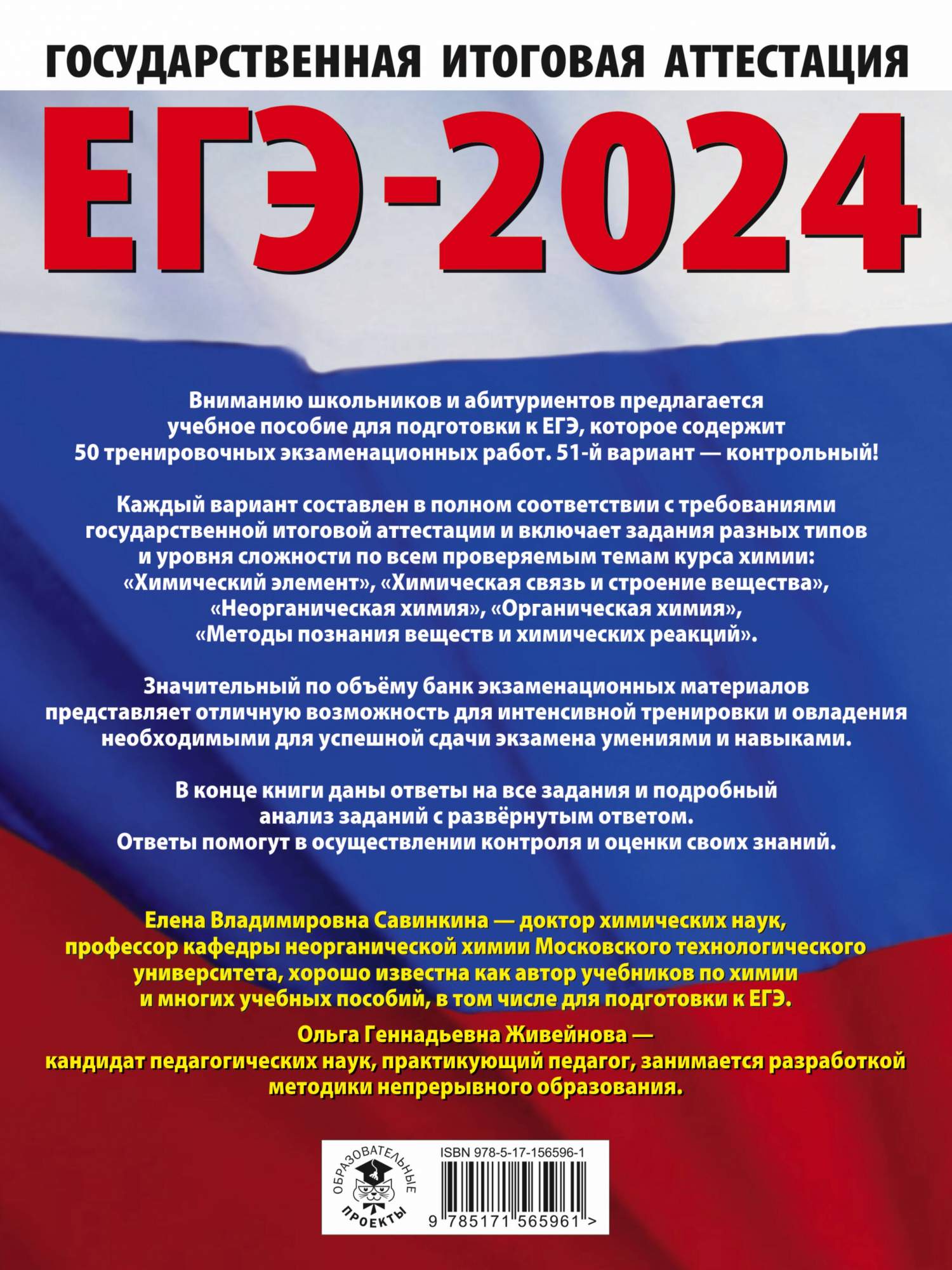 ГОСУДАРСТВЕННАЯ ИТОГОВАЯ АТТЕСТАЦИЯ

ЕГЭ-2024

Вниманию школьников и абитуриентов предлагается учебное пособие для подготовки к ЕГЭ, которое содержит 50 тренировочных экзаменационных работ. 51-й вариант — контрольный!

Каждый вариант составлен в полном соответствии с требованиями государственной итоговой аттестации и включает задания разных типов и уровня сложности по всем проверяемым темам курса химии: «Химический элемент», «Химическая связь и строение вещества», «Неорганическая химия», «Органическая химия», «Методы познания веществ и химических реакций».

Значительный по объёму банк экзаменационных материалов представляет отличную возможность для интенсивной тренировки и овладения необходимыми для успешной сдачи экзамена умениями и навыками.

В конце книги даны ответы на все задания и подробный анализ заданий с развёрнутым ответом. Ответы помогут в осуществлении контроля и оценки своих знаний.

Елена Владимировна Савинкина — доктор химических наук, профессор кафедры неорганической химии Московского технологического университета, хорошо известна как автор учебников по химии и многих учебных пособий, в том числе для подготовки к ЕГЭ.

Ольга Геннадьевна Живейнова — кандидат педагогических наук, практикующий педагог, занимается разработкой методики непрерывного образования.

ОБРАЗОВАТЕЛЬНЫЕ ПРОЕКТЫ

ISBN 978-5-17-156596-1

9 785171 565961 >